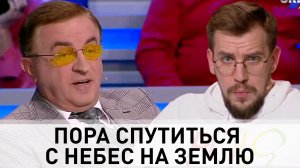 ПОРА СПУТИТЬСЯ С НЕБЕС НА ЗЕМЛЮ